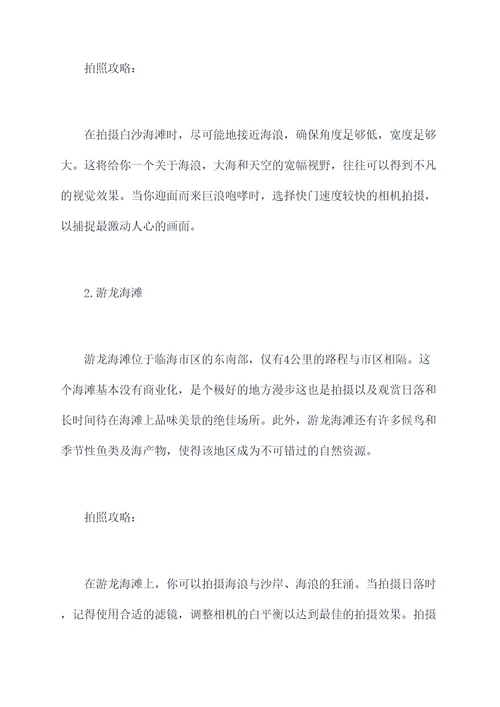 拍照攻略：

在拍摄白沙海滩时，尽可能地接近海浪，确保角度足够低，宽度足够大。这将给你一个关于海浪，大海和天空的宽幅视野，往往可以得到不凡的视觉效果。当你迎面而来巨浪咆哮时，选择快门速度较快的相机拍摄，以捕捉最激动人心的画面。

2.游龙海滩

游龙海滩位于临海市区的东南部，仅有4公里的路程与市区相隔。这个海滩基本没有商业化，是个极好的地方漫步这也是拍摄以及观赏日落和长时间待在海滩上品味美景的绝佳场所。此外，游龙海滩还有许多候鸟和季节性鱼类及海产物，使得该地区成为不可错过的自然资源。

拍照攻略：

在游龙海滩上，你可以拍摄海浪与沙岸、海浪的狂涌。当拍摄日落时，记得使用合适的滤镜，调整相机的白平衡以达到最佳的拍摄效果。拍摄